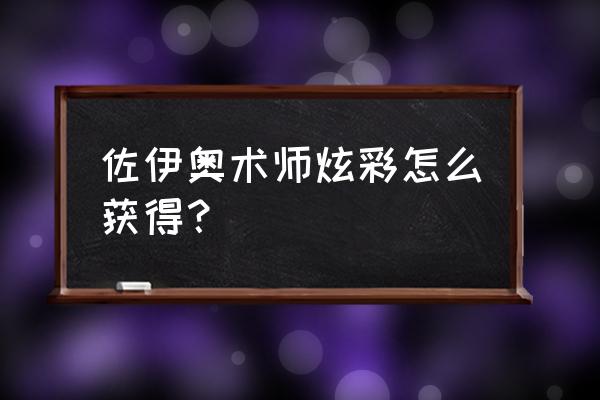 佐伊奥术师炫彩怎么获得？